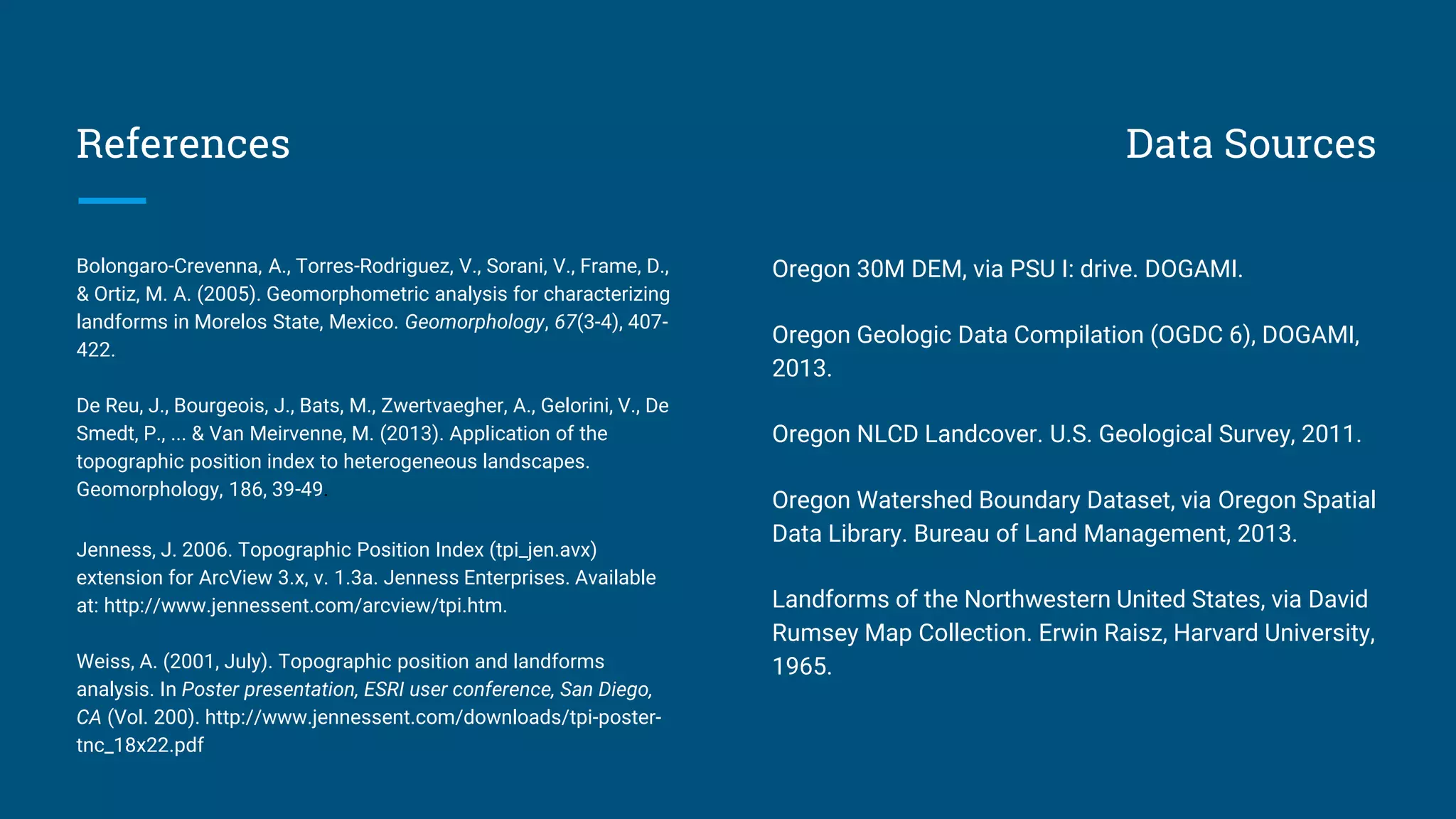 References

Bolongaro-Crevenna, A., Torres-Rodriguez, V., Sorani, V., Frame, D., & Ortiz, M. A. (2005). Geomorphometric analysis for characterizing landforms in Morelos State, Mexico. Geomorphology, 67(3-4), 407-422.

De Reu, J., Bourgeois, J., Bats, M., Zwertvaegher, A., Gelorini, V., De Smedt, P., ... & Van Meirvenne, M. (2013). Application of the topographic position index to heterogeneous landscapes. Geomorphology, 186, 39-49.

Jenness, J. 2006. Topographic Position Index (tpi_jen.avx) extension for ArcView 3.x, v. 1.3a. Jenness Enterprises. Available at: http://www.jennessent.com/arcview/tpi.htm.

Weiss, A. (2001, July). Topographic position and landforms analysis. In Poster presentation, ESRI user conference, San Diego, CA (Vol. 200). http://www.jennessent.com/downloads/tpi-poster-tnc_18x22.pdf

Data Sources

Oregon 30M DEM, via PSU I: drive. DOGAMI.

Oregon Geologic Data Compilation (OGDC 6), DOGAMI, 2013.

Oregon NLCD Landcover. U.S. Geological Survey, 2011.

Oregon Watershed Boundary Dataset, via Oregon Spatial Data Library. Bureau of Land Management, 2013.

Landforms of the Northwestern United States, via David Rumsey Map Collection. Erwin Raisz, Harvard University, 1965.